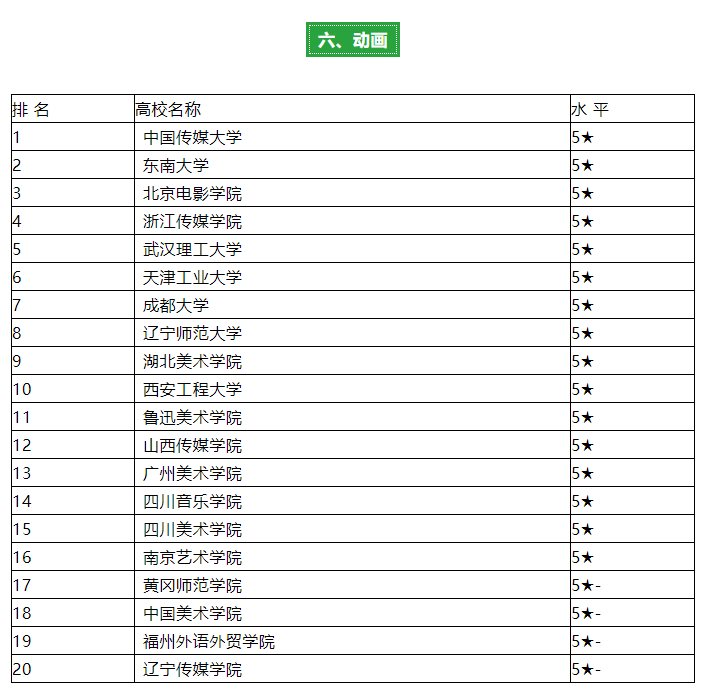 六、动画

| 排 名 | 高校名称 | 水 平 |
|---|---|---|
| 1 | 中国传媒大学 | 5★ |
| 2 | 东南大学 | 5★ |
| 3 | 北京电影学院 | 5★ |
| 4 | 浙江传媒学院 | 5★ |
| 5 | 武汉理工大学 | 5★ |
| 6 | 天津工业大学 | 5★ |
| 7 | 成都大学 | 5★ |
| 8 | 辽宁师范大学 | 5★ |
| 9 | 湖北美术学院 | 5★ |
| 10 | 西安工程大学 | 5★ |
| 11 | 鲁迅美术学院 | 5★ |
| 12 | 山西传媒学院 | 5★ |
| 13 | 广州美术学院 | 5★ |
| 14 | 四川音乐学院 | 5★ |
| 15 | 四川美术学院 | 5★ |
| 16 | 南京艺术学院 | 5★ |
| 17 | 黄冈师范学院 | 5★- |
| 18 | 中国美术学院 | 5★- |
| 19 | 福州外语外贸学院 | 5★- |
| 20 | 辽宁传媒学院 | 5★- |